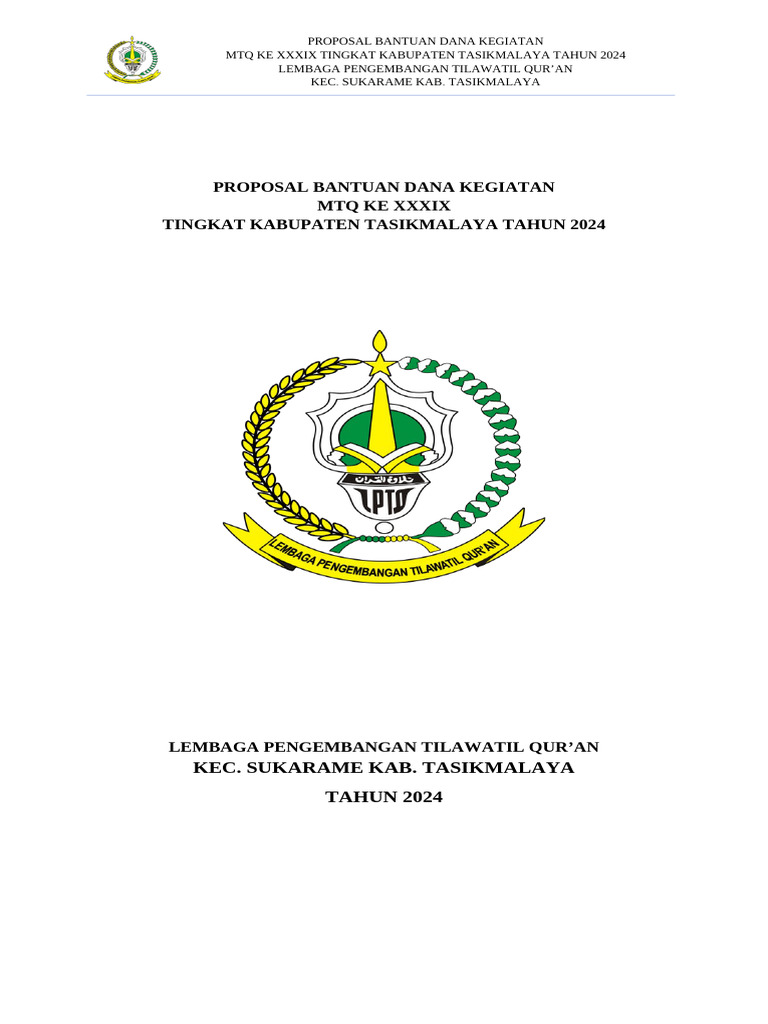 PROPOSAL BANTUAN DANA KEGIATAN
MTQ KE XXXIX TINGKAT KABUPATEN TASIKMALAYA TAHUN 2024
LEMBAGA PENGEMBANGAN TILAWATIL QUR'AN
KEC. SUKARAME KAB. TASIKMALAYA

PROPOSAL BANTUAN DANA KEGIATAN
MTQ KE XXXIX
TINGKAT KABUPATEN TASIKMALAYA TAHUN 2024

LPTQ

LEMBAGA PENGEMBANGAN TILAWATIL QUR'AN

LEMBAGA PENGEMBANGAN TILAWATIL QUR'AN
KEC. SUKARAME KAB. TASIKMALAYA

TAHUN 2024